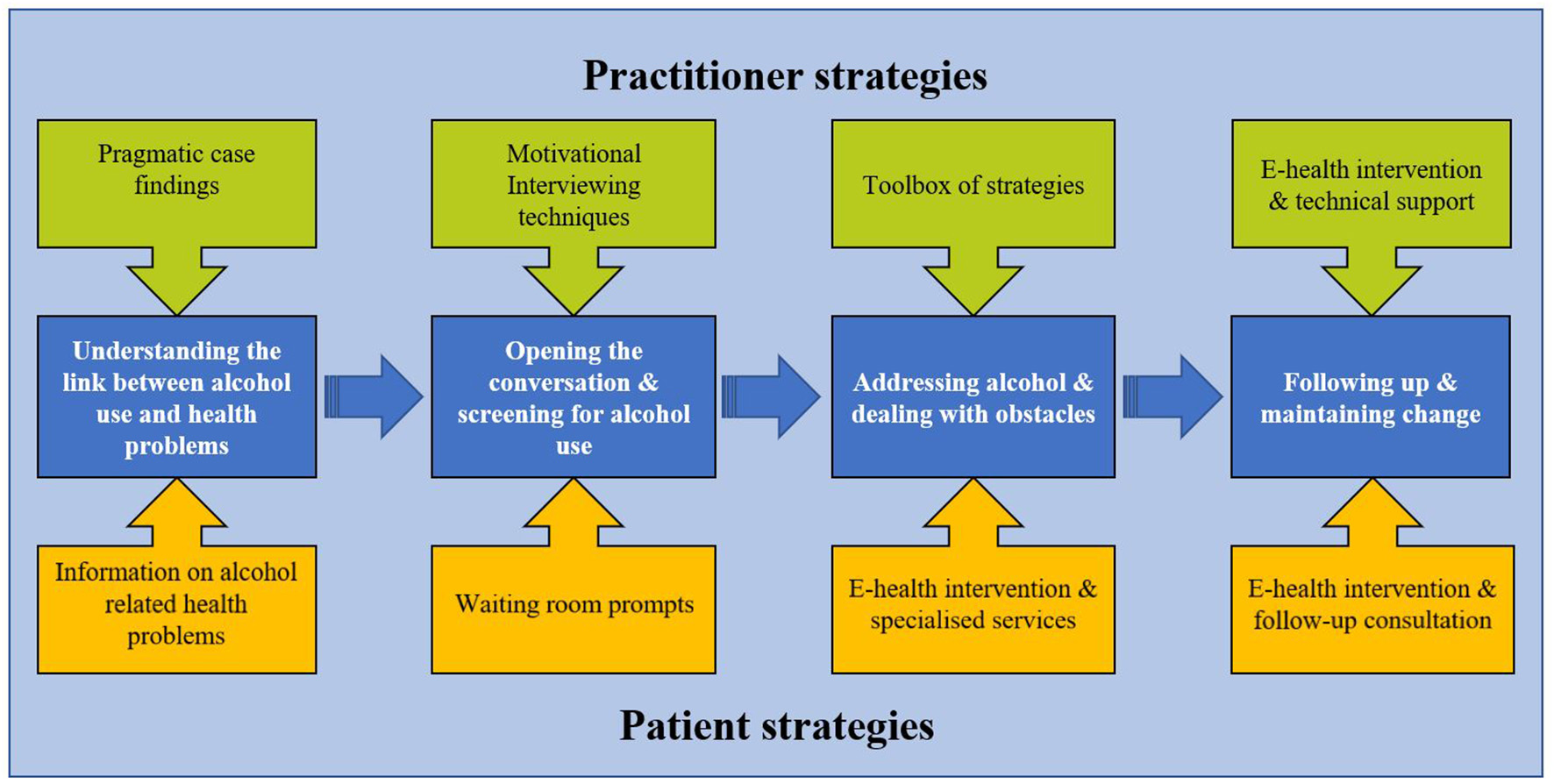 Practitioner strategies

Pragmatic case findings

Motivational Interviewing techniques

Toolbox of strategies

E-health intervention & technical support

Understanding the link between alcohol use and health problems

Opening the conversation & screening for alcohol use

Addressing alcohol & dealing with obstacles

Following up & maintaining change

Information on alcohol related health problems

Waiting room prompts

E-health intervention & specialised services

E-health intervention & follow-up consultation

Patient strategies